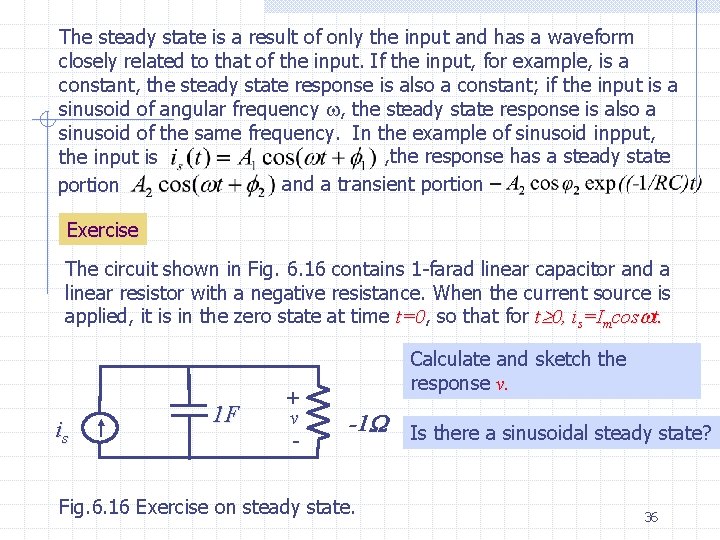 The steady state is a result of only the input and has a waveform closely related to that of the input. If the input, for example, is a constant, the steady state response is also a constant; if the input is a sinusoid of angular frequency $\omega$, the steady state response is also a sinusoid of the same frequency. In the example of sinusoid inpput, the input is $i_s(t) = A_1\cos(\omega t + \phi_1)$ ,the response has a steady state portion $A_2\cos(\omega t + \phi_2)$ and a transient portion $-A_2\cos\varphi_2\exp((-1/RC)t)$

Exercise

The circuit shown in Fig. 6.16 contains 1-farad linear capacitor and a linear resistor with a negative resistance. When the current source is applied, it is in the zero state at time $t=0$, so that for $t\geq 0$, $i_s=I_m\cos\omega t$.

Calculate and sketch the response $v$.

Is there a sinusoidal steady state?

$i_s$

$1F$

+

$v$

-

$-1\Omega$

Fig.6.16 Exercise on steady state.

36